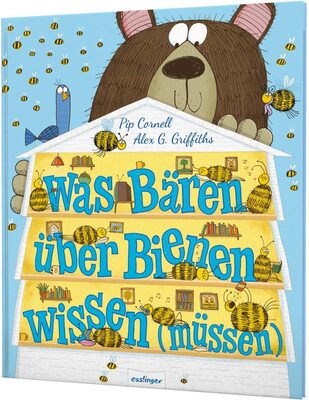 Pip Cornell
Alex G. Griffiths

Was Bären über Bienen wissen (müssen)

esslinger